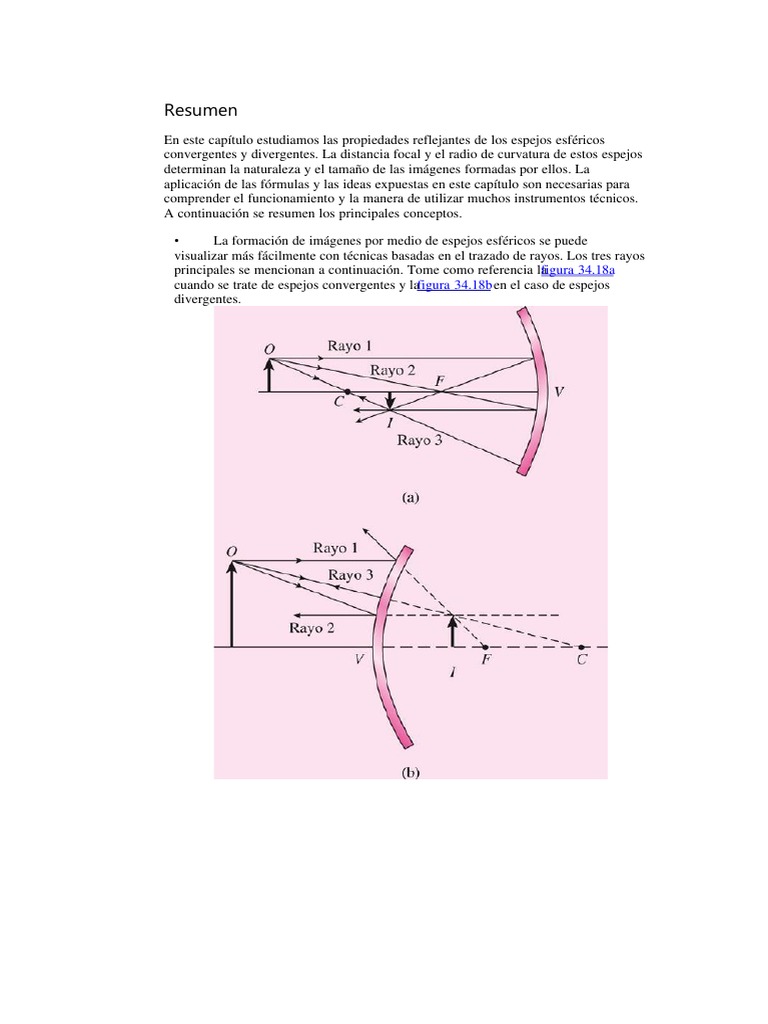 Resumen

En este capítulo estudiamos las propiedades reflejantes de los espejos esféricos convergentes y divergentes. La distancia focal y el radio de curvatura de estos espejos determinan la naturaleza y el tamaño de las imágenes formadas por ellos. La aplicación de las fórmulas y las ideas expuestas en este capítulo son necesarias para comprender el funcionamiento y la manera de utilizar muchos instrumentos técnicos. A continuación se resumen los principales conceptos.

• La formación de imágenes por medio de espejos esféricos se puede visualizar más fácilmente con técnicas basadas en el trazado de rayos. Los tres rayos principales se mencionan a continuación. Tome como referencia la figura 34.18a cuando se trate de espejos convergentes y la figura 34.18b en el caso de espejos divergentes.

O
Rayo 1
Rayo 2
F
C
V
I
Rayo 3
(a)

O
Rayo 1
Rayo 3
Rayo 2
V
I
F
C
(b)